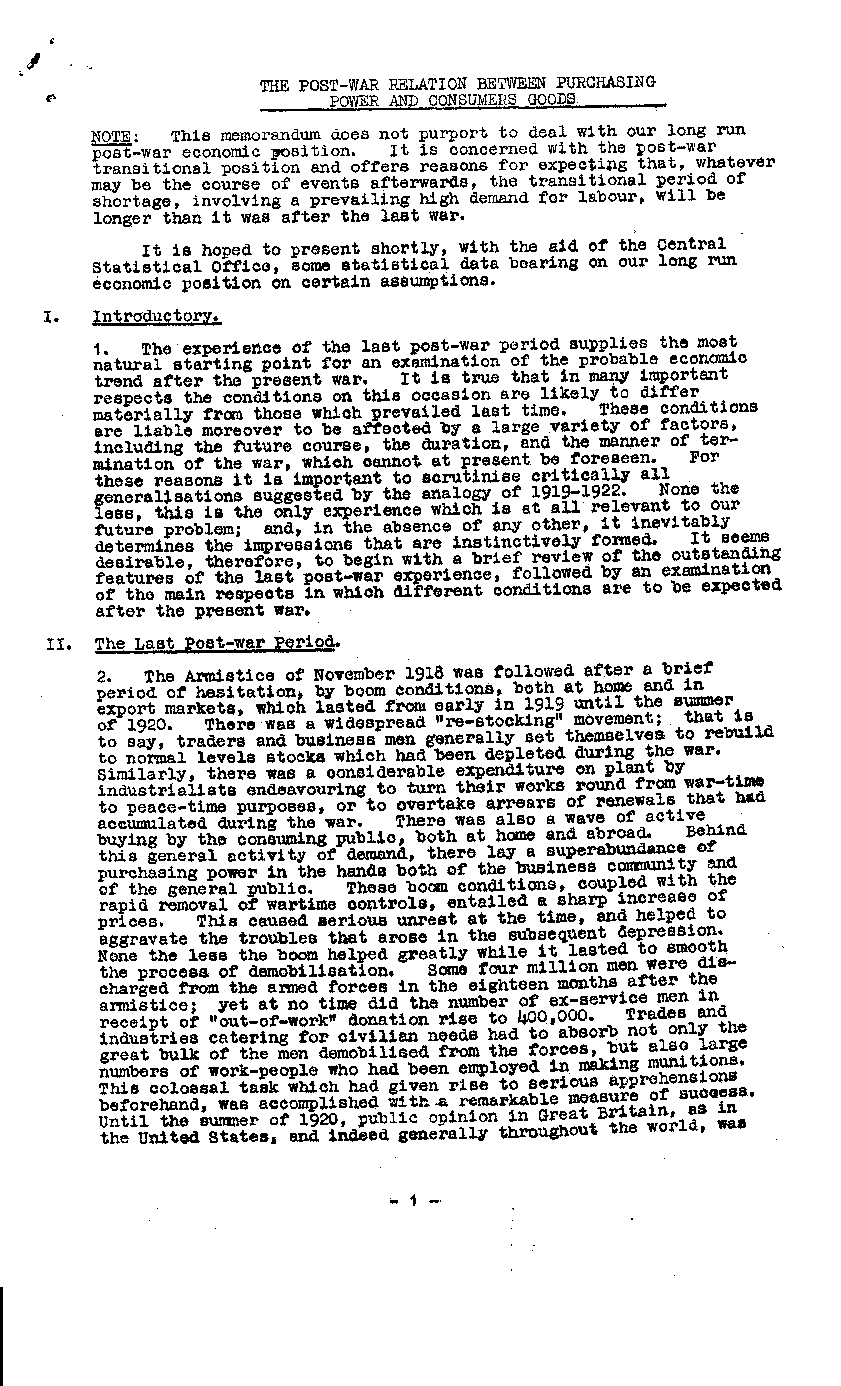 THE POST-WAR RELATION BETWEEN PURCHASING POWER AND CONSUMERS GOODS.

NOTE: This memorandum does not purport to deal with our long run post-war economic position. It is concerned with the post-war transitional position and offers reasons for expecting that, whatever may be the course of events afterwards, the transitional period of shortage, involving a prevailing high demand for labour, will be longer than it was after the last war.

It is hoped to present shortly, with the aid of the Central Statistical Office, some statistical data bearing on our long run economic position on certain assumptions.

I. Introductory.

1. The experience of the last post-war period supplies the most natural starting point for an examination of the probable economic trend after the present war. It is true that in many important respects the conditions on this occasion are likely to differ materially from those which prevailed last time. These conditions are liable moreover to be affected by a large variety of factors, including the future course, the duration, and the manner of termination of the war, which cannot at present be foreseen. For these reasons it is important to scrutinise critically all generalisations suggested by the analogy of 1919-1922. None the less, this is the only experience which is at all relevant to our future problem; and, in the absence of any other, it inevitably determines the impressions that are instinctively formed. It seems desirable, therefore, to begin with a brief review of the outstanding features of the last post-war experience, followed by an examination of the main respects in which different conditions are to be expected after the present war.

II. The Last Post-war Period.

2. The Armistice of November 1918 was followed after a brief period of hesitation, by boom conditions, both at home and in export markets, which lasted from early in 1919 until the summer of 1920. There was a widespread "re-stocking" movement; that is to say, traders and business men generally set themselves to rebuild to normal levels stocks which had been depleted during the war. Similarly, there was a considerable expenditure on plant by industrialists endeavouring to turn their works round from war-time to peace-time purposes, or to overtake arrears of renewals that had accumulated during the war. There was also a wave of active buying by the consuming public, both at home and abroad. Behind this general activity of demand, there lay a superabundance of purchasing power in the hands both of the business community and of the general public. These boom conditions, coupled with the rapid removal of wartime controls, entailed a sharp increase of prices. This caused serious unrest at the time, and helped to aggravate the troubles that arose in the subsequent depression. None the less the boom helped greatly while it lasted to smooth the process of demobilisation. Some four million men were discharged from the armed forces in the eighteen months after the armistice; yet at no time did the number of ex-service men in receipt of "out-of-work" donation rise to 400,000. Trades and industries catering for civilian needs had to absorb not only the great bulk of the men demobilised from the forces, but also large numbers of work-people who had been employed in making munitions. This colossal task which had given rise to serious apprehensions beforehand, was accomplished with a remarkable measure of success. Until the summer of 1920, public opinion in Great Britain, as in the United States, and indeed generally throughout the world, was

- 1 -